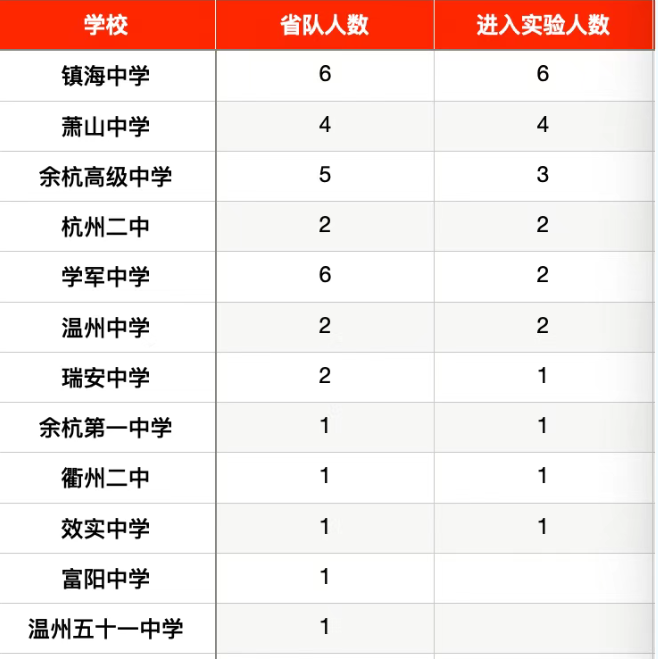 | 学校 | 省队人数 | 进入实验人数 |
|---|---|---|
| 镇海中学 | 6 | 6 |
| 萧山中学 | 4 | 4 |
| 余杭高级中学 | 5 | 3 |
| 杭州二中 | 2 | 2 |
| 学军中学 | 6 | 2 |
| 温州中学 | 2 | 2 |
| 瑞安中学 | 2 | 1 |
| 余杭第一中学 | 1 | 1 |
| 衢州二中 | 1 | 1 |
| 效实中学 | 1 | 1 |
| 富阳中学 | 1 | |
| 温州五十一中学 | 1 | |